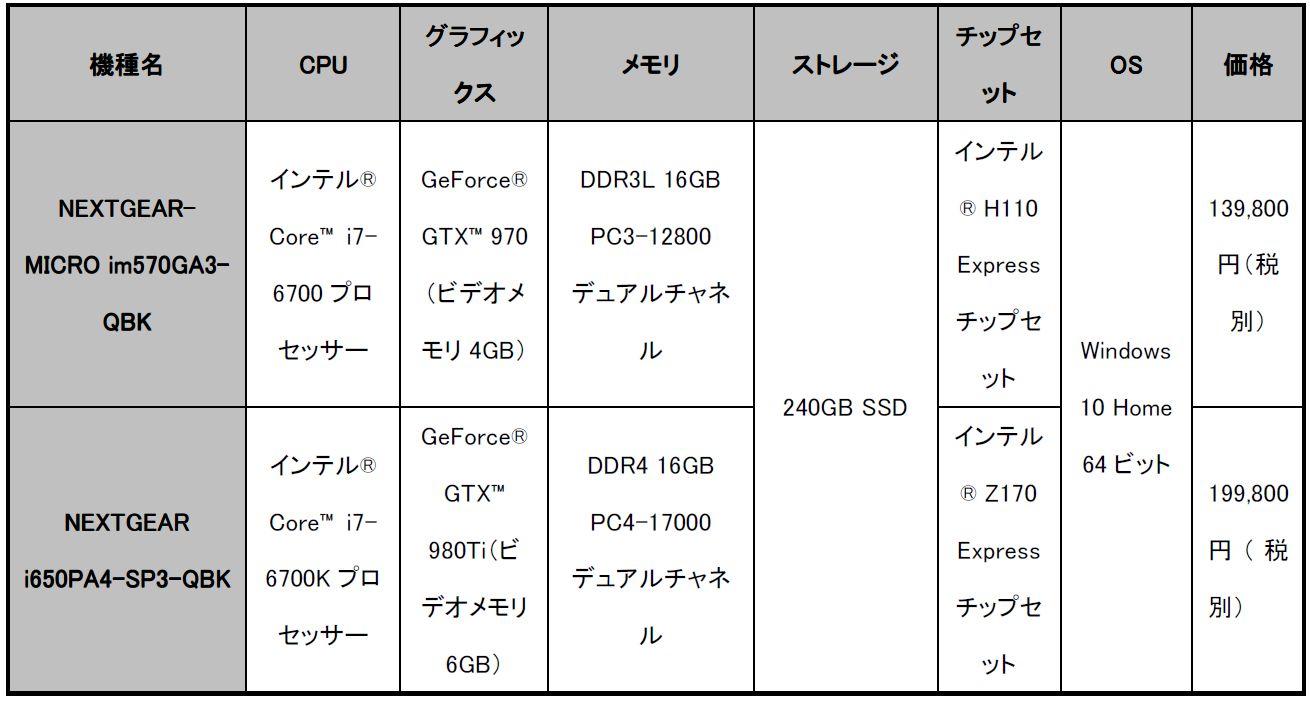 | 機種名 | CPU | グラフィックス | メモリ | ストレージ | チップセット | OS | 価格 |
|---|---|---|---|---|---|---|---|
| NEXTGEAR-MICRO im570GA3-QBK | インテル® Core™ i7-6700プロセッサー | GeForce® GTX™ 970(ビデオメモリ4GB) | DDR3L 16GB PC3-12800デュアルチャネル | 240GB SSD | インテル® H110 Expressチップセット | Windows 10 Home 64ビット | 139,800円(税別) |
| NEXTGEAR i650PA4-SP3-QBK | インテル® Core™ i7-6700Kプロセッサー | GeForce® GTX™ 980Ti(ビデオメモリ6GB) | DDR4 16GB PC4-17000デュアルチャネル | | インテル® Z170 Expressチップセット | | 199,800円(税別) |